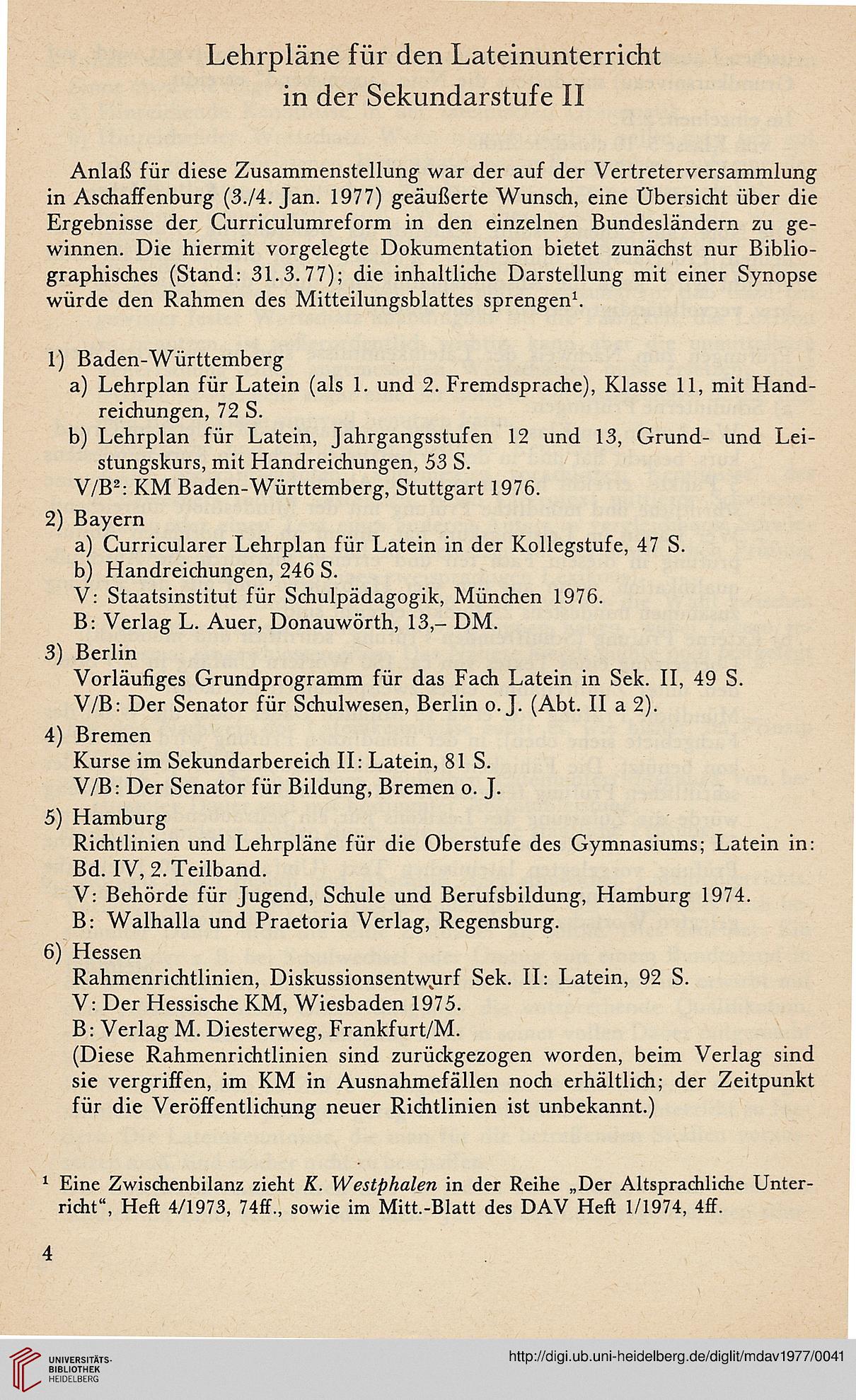 Lehrpläne für den Lateinunterricht in der Sekundarstufe II

Anlaß für diese Zusammenstellung war der auf der Vertreterversammlung in Aschaffenburg (3./4. Jan. 1977) geäußerte Wunsch, eine Übersicht über die Ergebnisse der Curriculumreform in den einzelnen Bundesländern zu gewinnen. Die hiermit vorgelegte Dokumentation bietet zunächst nur Bibliographisches (Stand: 31. 3. 77); die inhaltliche Darstellung mit einer Synopse würde den Rahmen des Mitteilungsblattes sprengen$^1$.

1) Baden-Württemberg
a) Lehrplan für Latein (als 1. und 2. Fremdsprache), Klasse 11, mit Handreichungen, 72 S.
b) Lehrplan für Latein, Jahrgangsstufen 12 und 13, Grund- und Leistungskurs, mit Handreichungen, 53 S.
V/B$^2$: KM Baden-Württemberg, Stuttgart 1976.

2) Bayern
a) Curricularer Lehrplan für Latein in der Kollegstufe, 47 S.
b) Handreichungen, 246 S.
V: Staatsinstitut für Schulpädagogik, München 1976.
B: Verlag L. Auer, Donauwörth, 13,– DM.

3) Berlin
Vorläufiges Grundprogramm für das Fach Latein in Sek. II, 49 S.
V/B: Der Senator für Schulwesen, Berlin o. J. (Abt. II a 2).

4) Bremen
Kurse im Sekundarbereich II: Latein, 81 S.
V/B: Der Senator für Bildung, Bremen o. J.

5) Hamburg
Richtlinien und Lehrpläne für die Oberstufe des Gymnasiums; Latein in: Bd. IV, 2. Teilband.
V: Behörde für Jugend, Schule und Berufsbildung, Hamburg 1974.
B: Walhalla und Praetoria Verlag, Regensburg.

6) Hessen
Rahmenrichtlinien, Diskussionsentwurf Sek. II: Latein, 92 S.
V: Der Hessische KM, Wiesbaden 1975.
B: Verlag M. Diesterweg, Frankfurt/M.
(Diese Rahmenrichtlinien sind zurückgezogen worden, beim Verlag sind sie vergriffen, im KM in Ausnahmefällen noch erhältlich; der Zeitpunkt für die Veröffentlichung neuer Richtlinien ist unbekannt.)

$^1$ Eine Zwischenbilanz zieht K. Westphalen in der Reihe „Der Altsprachliche Unterricht“, Heft 4/1973, 74ff., sowie im Mitt.-Blatt des DAV Heft 1/1974, 4ff.

4

UNIVERSITÄTS-BIBLIOTHEK HEIDELBERG
http://digi.ub.uni-heidelberg.de/diglit/mdav1977/0041